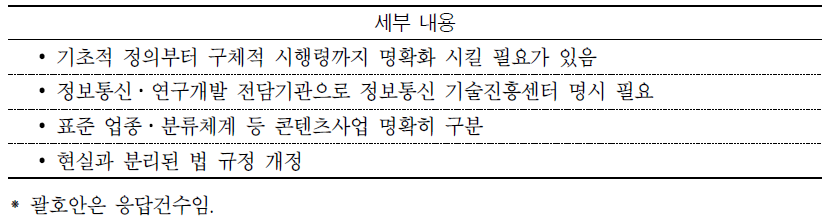 | 세부 내용 |
|---|
| • 기초적 정의부터 구체적 시행령까지 명확화 시킬 필요가 있음 |
| • 정보통신·연구개발 전담기관으로 정보통신 기술진흥센터 명시 필요 |
| • 표준 업종·분류체계 등 콘텐츠사업 명확히 구분 |
| • 현실과 분리된 법 규정 개정 |

* 괄호안은 응답건수임.